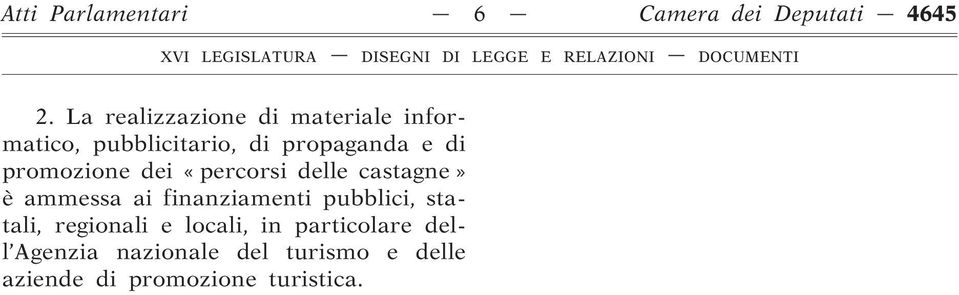 Atti Parlamentari — 6 — Camera dei Deputati — 4645

XVI LEGISLATURA — DISEGNI DI LEGGE E RELAZIONI — DOCUMENTI

2. La realizzazione di materiale informatico, pubblicitario, di propaganda e di promozione dei « percorsi delle castagne » è ammessa ai finanziamenti pubblici, statali, regionali e locali, in particolare dell'Agenzia nazionale del turismo e delle aziende di promozione turistica.